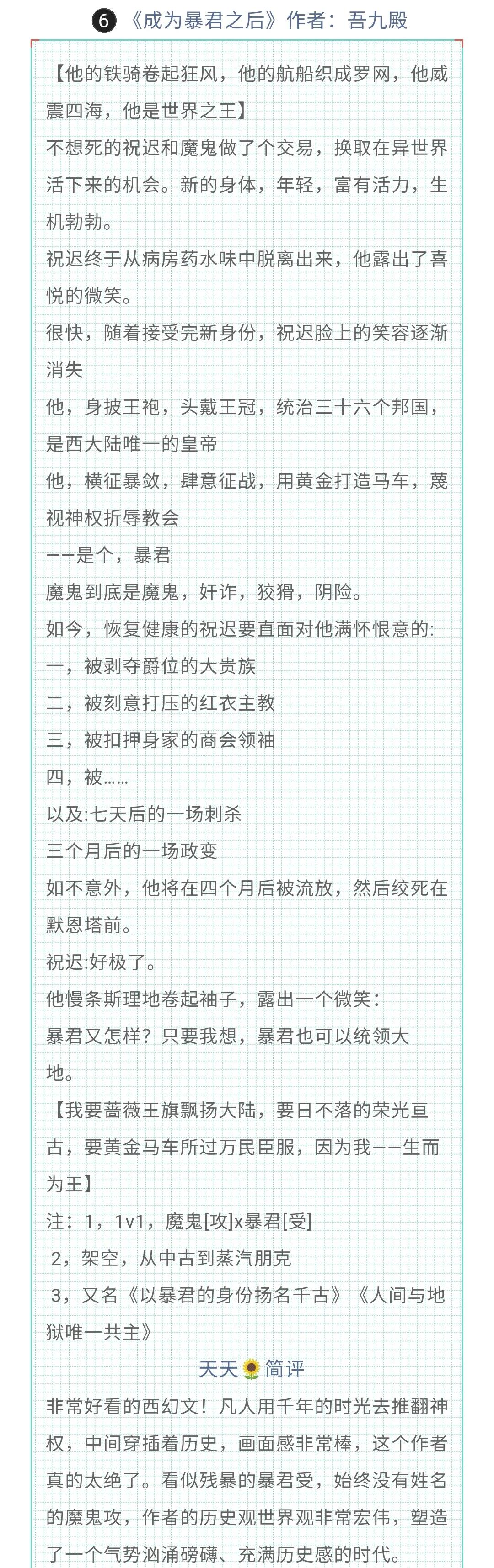 ❻《成为暴君之后》作者：吾九殿

【他的铁骑卷起狂风，他的航船织成罗网，他威震四海，他是世界之王】
不想死的祝迟和魔鬼做了个交易，换取在异世界活下来的机会。新的身体，年轻，富有活力，生机勃勃。
祝迟终于从病房药水味中脱离出来，他露出了喜悦的微笑。
很快，随着接受完新身份，祝迟脸上的笑容逐渐消失
他，身披王袍，头戴王冠，统治三十六个邦国，是西大陆唯一的皇帝
他，横征暴敛，肆意征战，用黄金打造马车，蔑视神权折辱教会
——是个，暴君
魔鬼到底是魔鬼，奸诈，狡猾，阴险。
如今，恢复健康的祝迟要直面对他满怀恨意的:
一，被剥夺爵位的大贵族
二，被刻意打压的红衣主教
三，被扣押身家的商会领袖
四，被……
以及:七天后的一场刺杀
三个月后的一场政变
如不意外，他将在四个月后被流放，然后绞死在默恩塔前。
祝迟:好极了。
他慢条斯理地卷起袖子，露出一个微笑：
暴君又怎样？只要我想，暴君也可以统领大地。
【我要蔷薇王旗飘扬大陆，要日不落的荣光亘古，要黄金马车所过万民臣服，因为我——生而为王】
注：1，1v1，魔鬼[攻]x暴君[受]
2，架空，从中古到蒸汽朋克
3，又名《以暴君的身份扬名千古》《人间与地狱唯一共主》

天天🌻简评
非常好看的西幻文！凡人用千年的时光去推翻神权，中间穿插着历史，画面感非常棒，这个作者真的太绝了。看似残暴的暴君受，始终没有姓名的魔鬼攻，作者的历史观世界观非常宏伟，塑造了一个气势汹涌磅礴、充满历史感的时代。